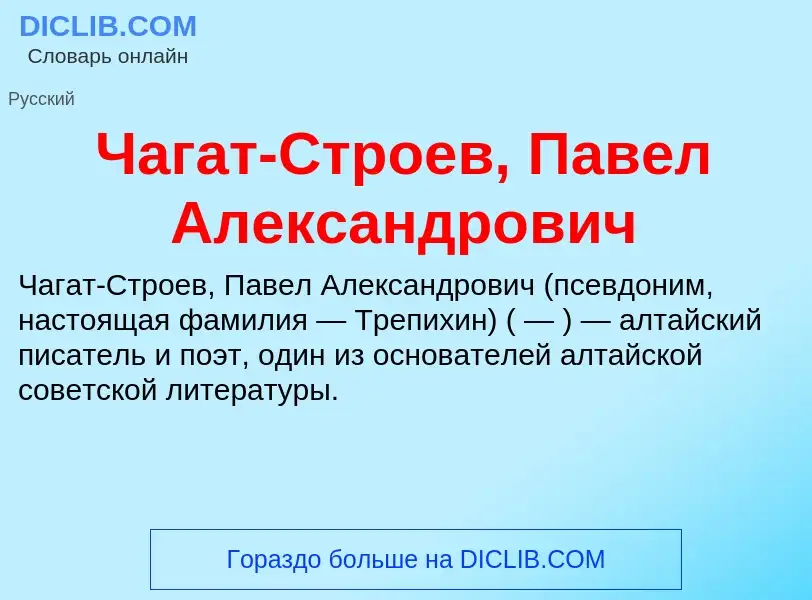 DICLIB.COM
Словарь онлайн

Русский

Чагат-Строев, Павел Александрович

Чагат-Строев, Павел Александрович (псевдоним, настоящая фамилия — Трепихин) ( — ) — алтайский писатель и поэт, один из основателей алтайской советской литературы.

Гораздо больше на DICLIB.COM